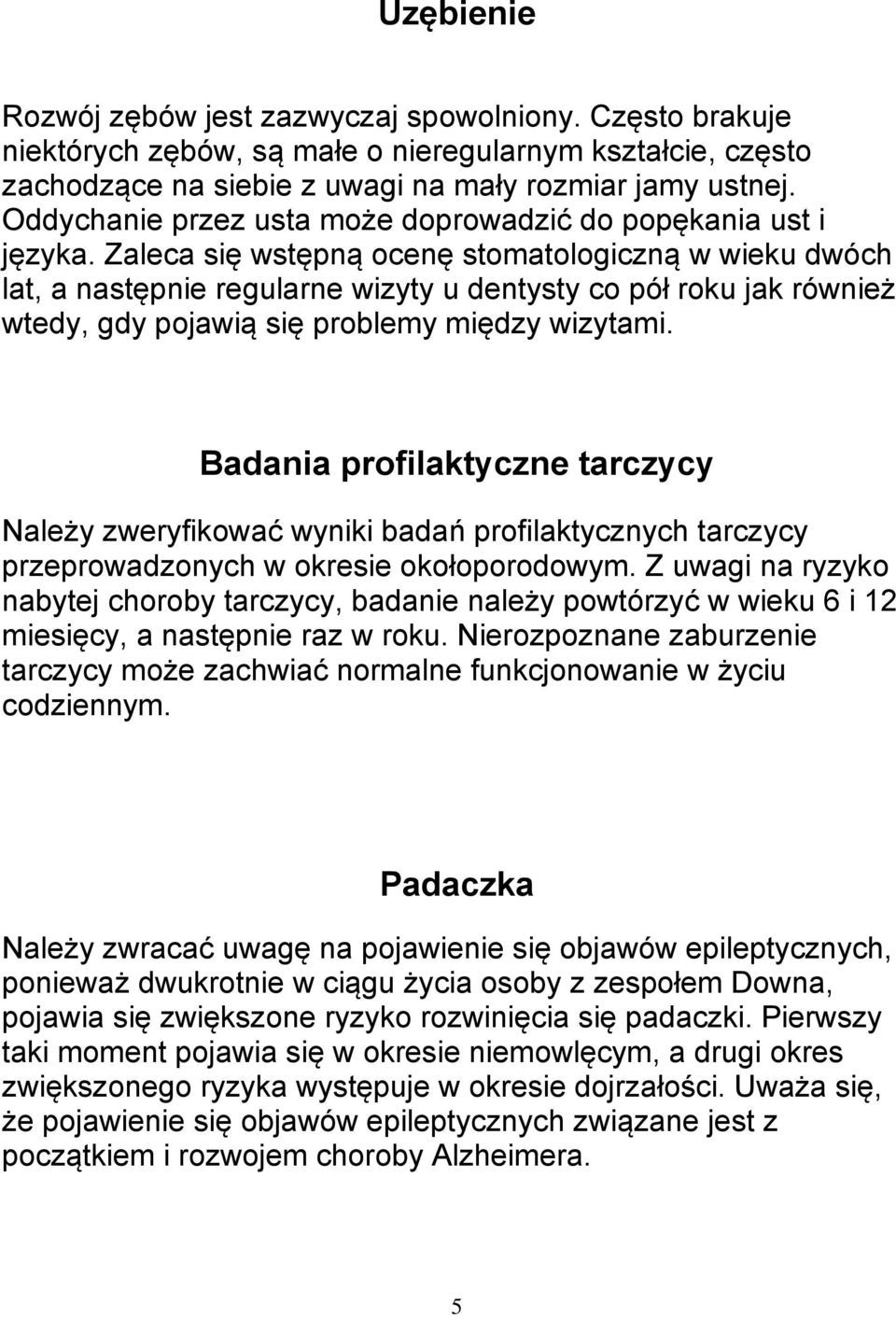 Uzębienie

Rozwój zębów jest zazwyczaj spowolniony. Często brakuje niektórych zębów, są małe o nieregularnym kształcie, często zachodzące na siebie z uwagi na mały rozmiar jamy ustnej. Oddychanie przez usta może doprowadzić do popękania ust i języka. Zaleca się wstępną ocenę stomatologiczną w wieku dwóch lat, a następnie regularne wizyty u dentysty co pół roku jak również wtedy, gdy pojawią się problemy między wizytami.

Badania profilaktyczne tarczycy

Należy zweryfikować wyniki badań profilaktycznych tarczycy przeprowadzonych w okresie okołoporodowym. Z uwagi na ryzyko nabytej choroby tarczycy, badanie należy powtórzyć w wieku 6 i 12 miesięcy, a następnie raz w roku. Nierozpoznane zaburzenie tarczycy może zachwiać normalne funkcjonowanie w życiu codziennym.

Padaczka

Należy zwracać uwagę na pojawienie się objawów epileptycznych, ponieważ dwukrotnie w ciągu życia osoby z zespołem Downa, pojawia się zwiększone ryzyko rozwinięcia się padaczki. Pierwszy taki moment pojawia się w okresie niemowlęcym, a drugi okres zwiększonego ryzyka występuje w okresie dojrzałości. Uważa się, że pojawienie się objawów epileptycznych związane jest z początkiem i rozwojem choroby Alzheimera.

5